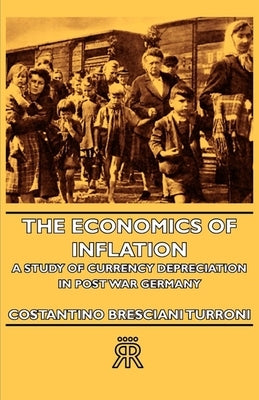 THE ECONOMICS OF INFLATION
A STUDY OF CURRENCY DEPRECIATION IN POST WAR GERMANY

COSTANTINO BRESCIANI TURRONI

RR